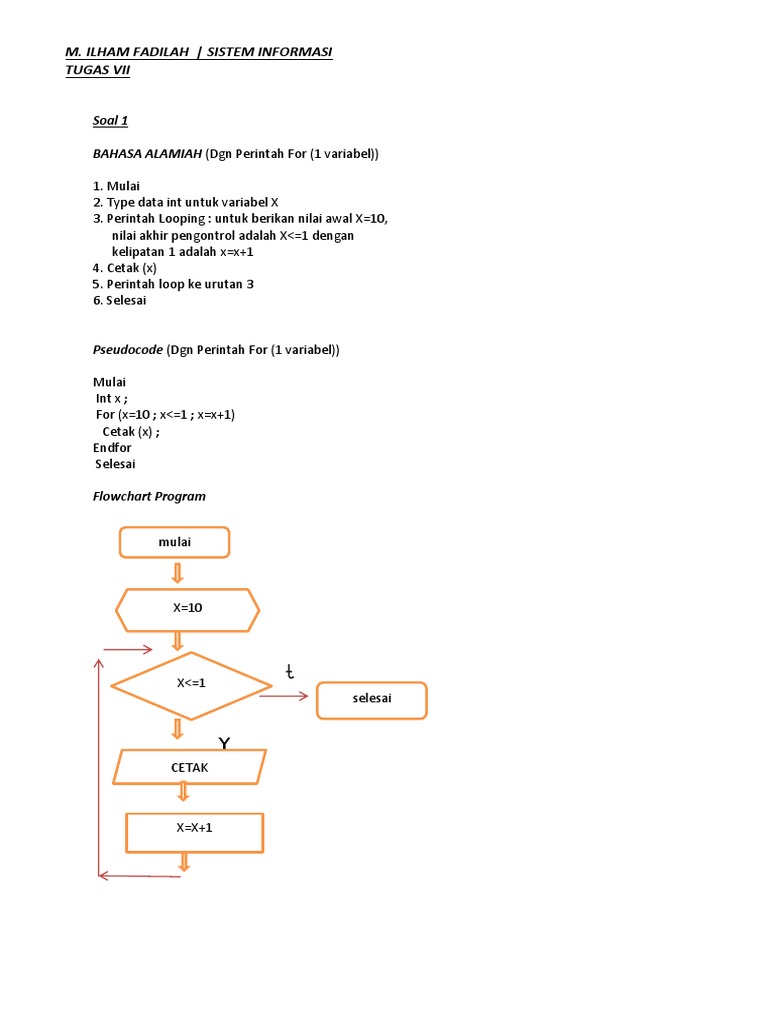 M. ILHAM FADILAH | SISTEM INFORMASI
TUGAS VII

Soal 1

BAHASA ALAMIAH (Dgn Perintah For (1 variabel))

1. Mulai
2. Type data int untuk variabel X
3. Perintah Looping : untuk berikan nilai awal X=10, nilai akhir pengontrol adalah X<=1 dengan kelipatan 1 adalah x=x+1
4. Cetak (x)
5. Perintah loop ke urutan 3
6. Selesai

Pseudocode (Dgn Perintah For (1 variabel))

Mulai
Int x ;
For (x=10 ; x<=1 ; x=x+1)
Cetak (x) ;
Endfor
Selesai

Flowchart Program

mulai

X=10

X<=1

t

selesai

Y

CETAK

X=X+1